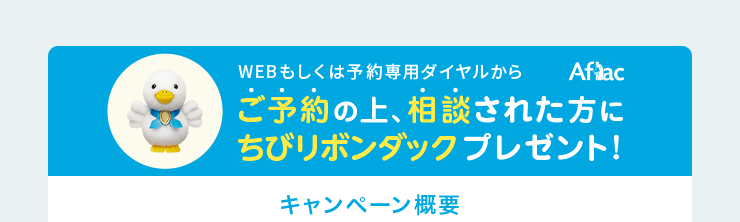 WEBもしくは予約専用ダイヤルから

Aflac

ご予約の上、相談された方に
ちびリボンダックプレゼント!

キャンペーン概要